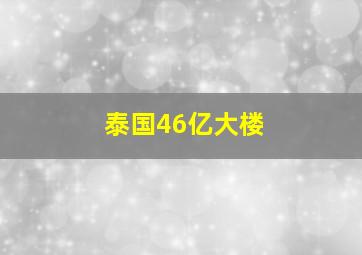 泰国46亿大楼